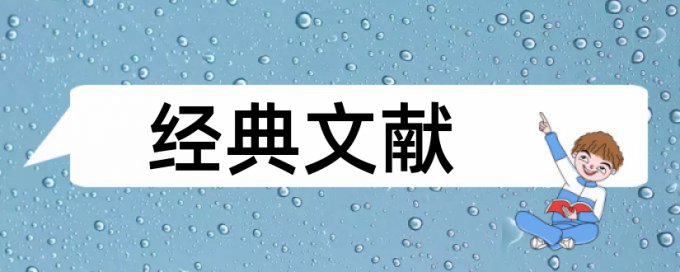 经典文献